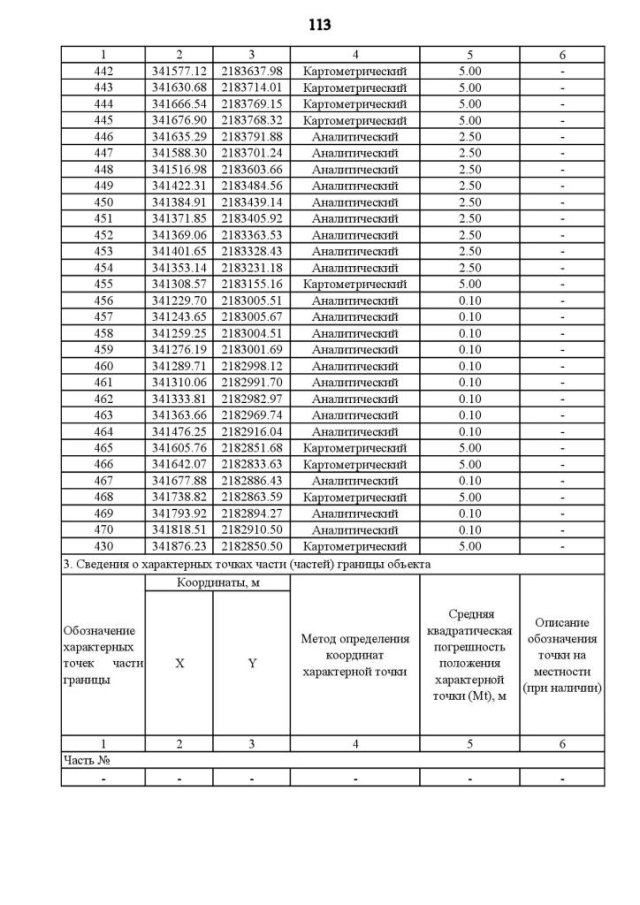 113

| 1 | 2 | 3 | 4 | 5 | 6 |
|---|---|---|---|---|---|
| 442 | 341577.12 | 2183637.98 | Картометрический | 5.00 | - |
| 443 | 341630.68 | 2183714.01 | Картометрический | 5.00 | - |
| 444 | 341666.54 | 2183769.15 | Картометрический | 5.00 | - |
| 445 | 341676.90 | 2183768.32 | Картометрический | 5.00 | - |
| 446 | 341635.29 | 2183791.88 | Аналитический | 2.50 | - |
| 447 | 341588.30 | 2183701.24 | Аналитический | 2.50 | - |
| 448 | 341516.98 | 2183603.66 | Аналитический | 2.50 | - |
| 449 | 341422.31 | 2183484.56 | Аналитический | 2.50 | - |
| 450 | 341384.91 | 2183439.14 | Аналитический | 2.50 | - |
| 451 | 341371.85 | 2183405.92 | Аналитический | 2.50 | - |
| 452 | 341369.06 | 2183363.53 | Аналитический | 2.50 | - |
| 453 | 341401.65 | 2183328.43 | Аналитический | 2.50 | - |
| 454 | 341353.14 | 2183231.18 | Аналитический | 2.50 | - |
| 455 | 341308.57 | 2183155.16 | Картометрический | 5.00 | - |
| 456 | 341229.70 | 2183005.51 | Аналитический | 0.10 | - |
| 457 | 341243.65 | 2183005.67 | Аналитический | 0.10 | - |
| 458 | 341259.25 | 2183004.51 | Аналитический | 0.10 | - |
| 459 | 341276.19 | 2183001.69 | Аналитический | 0.10 | - |
| 460 | 341289.71 | 2182998.12 | Аналитический | 0.10 | - |
| 461 | 341310.06 | 2182991.70 | Аналитический | 0.10 | - |
| 462 | 341333.81 | 2182982.97 | Аналитический | 0.10 | - |
| 463 | 341363.66 | 2182969.74 | Аналитический | 0.10 | - |
| 464 | 341476.25 | 2182916.04 | Аналитический | 0.10 | - |
| 465 | 341605.76 | 2182851.68 | Картометрический | 5.00 | - |
| 466 | 341642.07 | 2182833.63 | Картометрический | 5.00 | - |
| 467 | 341677.88 | 2182886.43 | Аналитический | 0.10 | - |
| 468 | 341738.82 | 2182863.59 | Картометрический | 5.00 | - |
| 469 | 341793.92 | 2182894.27 | Аналитический | 0.10 | - |
| 470 | 341818.51 | 2182910.50 | Аналитический | 0.10 | - |
| 430 | 341876.23 | 2182850.50 | Картометрический | 5.00 | - |

3. Сведения о характерных точках части (частей) границы объекта

| Обозначение характерных точек части границы | Координаты, м X | Координаты, м Y | Метод определения координат характерной точки | Средняя квадратическая погрешность положения характерной точки (Mt), м | Описание обозначения точки на местности (при наличии) |
|---|---|---|---|---|---|
| 1 | 2 | 3 | 4 | 5 | 6 |
| Часть № | | | | | |
| - | - | - | - | - | - |